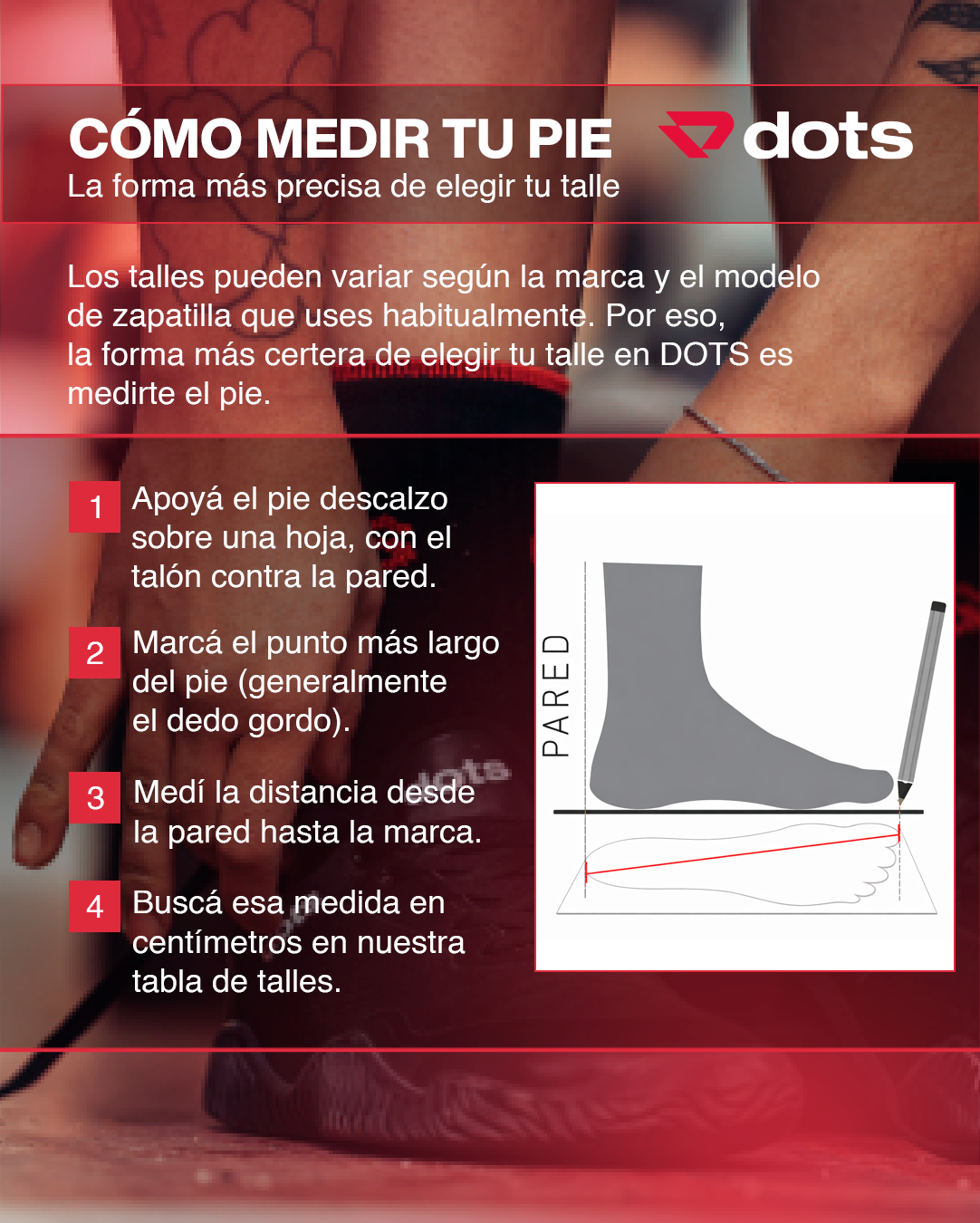 CÓMO MEDIR TU PIE
La forma más precisa de elegir tu talle

dots

Los talles pueden variar según la marca y el modelo de zapatilla que uses habitualmente. Por eso, la forma más certera de elegir tu talle en DOTS es medirte el pie.

1 Apoyá el pie descalzo sobre una hoja, con el talón contra la pared.

2 Marcá el punto más largo del pie (generalmente el dedo gordo).

3 Medí la distancia desde la pared hasta la marca.

4 Buscá esa medida en centímetros en nuestra tabla de talles.

PARED